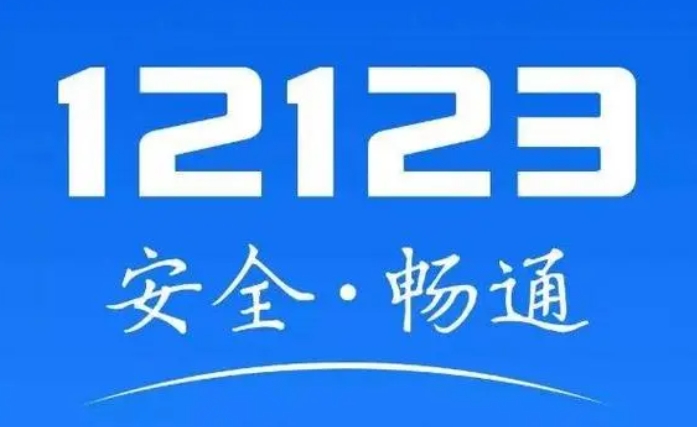 12123

安全·畅通